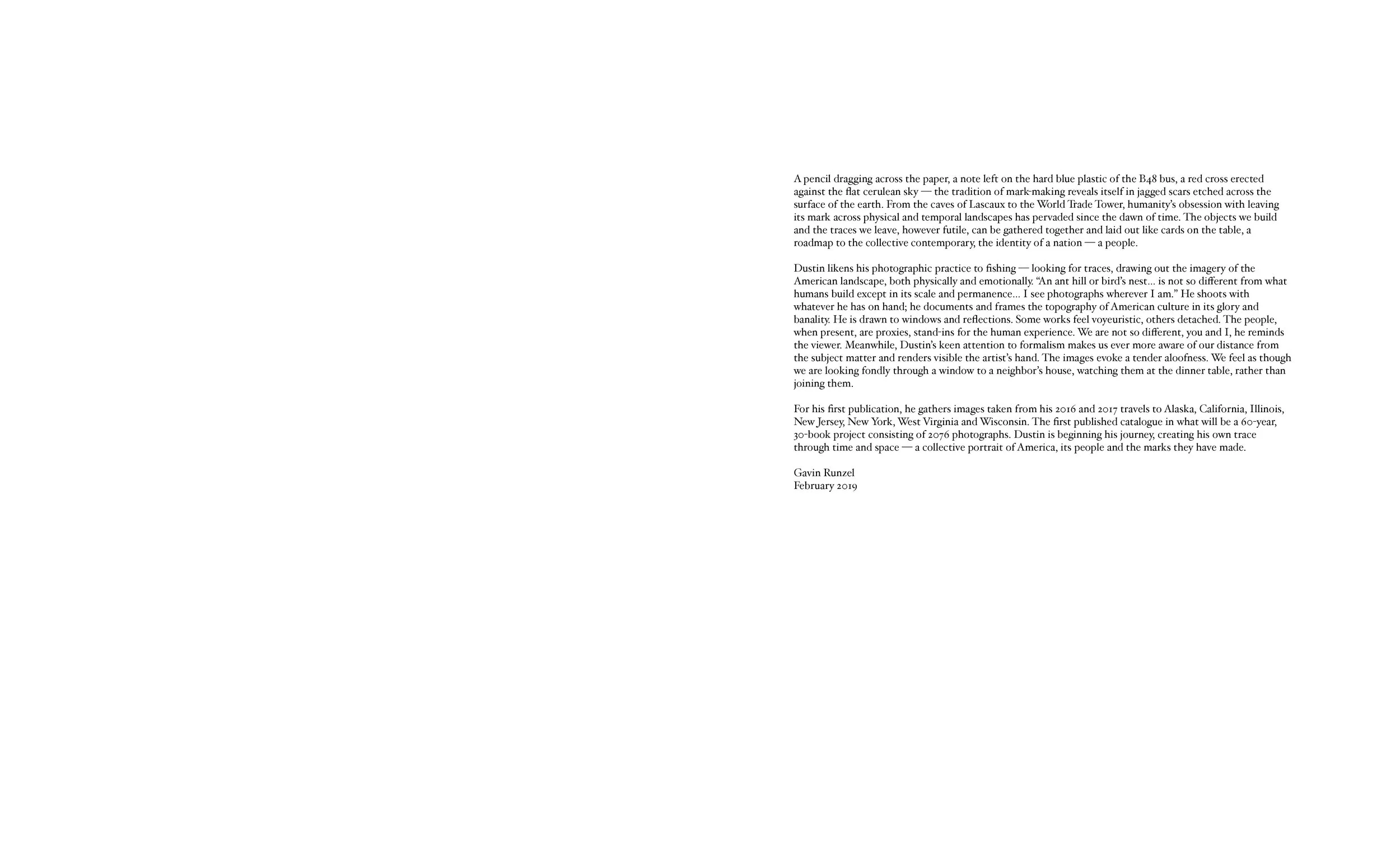 A pencil dragging across the paper, a note left on the hard blue plastic of the B48 bus, a red cross erected against the flat cerulean sky — the tradition of mark-making reveals itself in jagged scars etched across the surface of the earth. From the caves of Lascaux to the World Trade Tower, humanity's obsession with leaving its mark across physical and temporal landscapes has pervaded since the dawn of time. The objects we build and the traces we leave, however futile, can be gathered together and laid out like cards on the table, a roadmap to the collective contemporary, the identity of a nation — a people.

Dustin likens his photographic practice to fishing — looking for traces, drawing out the imagery of the American landscape, both physically and emotionally. "An ant hill or bird's nest... is not so different from what humans build except in its scale and permanence... I see photographs wherever I am." He shoots with whatever he has on hand; he documents and frames the topography of American culture in its glory and banality. He is drawn to windows and reflections. Some works feel voyeuristic, others detached. The people, when present, are proxies, stand-ins for the human experience. We are not so different, you and I, he reminds the viewer. Meanwhile, Dustin's keen attention to formalism makes us ever more aware of our distance from the subject matter and renders visible the artist's hand. The images evoke a tender aloofness. We feel as though we are looking fondly through a window to a neighbor's house, watching them at the dinner table, rather than joining them.

For his first publication, he gathers images taken from his 2016 and 2017 travels to Alaska, California, Illinois, New Jersey, New York, West Virginia and Wisconsin. The first published catalogue in what will be a 60-year, 30-book project consisting of 2076 photographs. Dustin is beginning his journey, creating his own trace through time and space — a collective portrait of America, its people and the marks they have made.

Gavin Runzel
February 2019